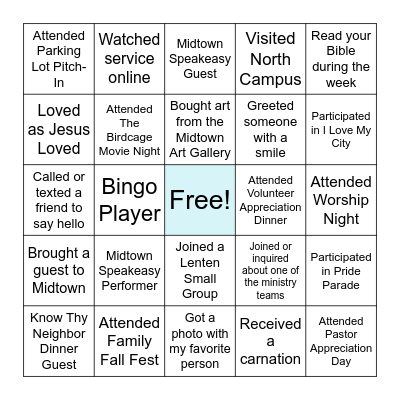 | | | | | |
|---|---|---|---|---|
| Attended Parking Lot Pitch-In | Watched service online | Midtown Speakeasy Guest | Visited North Campus | Read your Bible during the week |
| Loved as Jesus Loved | Attended The Birdcage Movie Night | Bought art from the Midtown Art Gallery | Greeted someone with a smile | Participated in I Love My City |
| Called or texted a friend to say hello | Bingo Player | Free! | Attended Volunteer Appreciation Dinner | Attended Worship Night |
| Brought a guest to Midtown | Midtown Speakeasy Performer | Joined a Lenten Small Group | Joined or inquired about one of the ministry teams | Participated in Pride Parade |
| Know Thy Neighbor Dinner Guest | Attended Family Fall Fest | Got a photo with my favorite person | Received a carnation | Attended Pastor Appreciation Day |